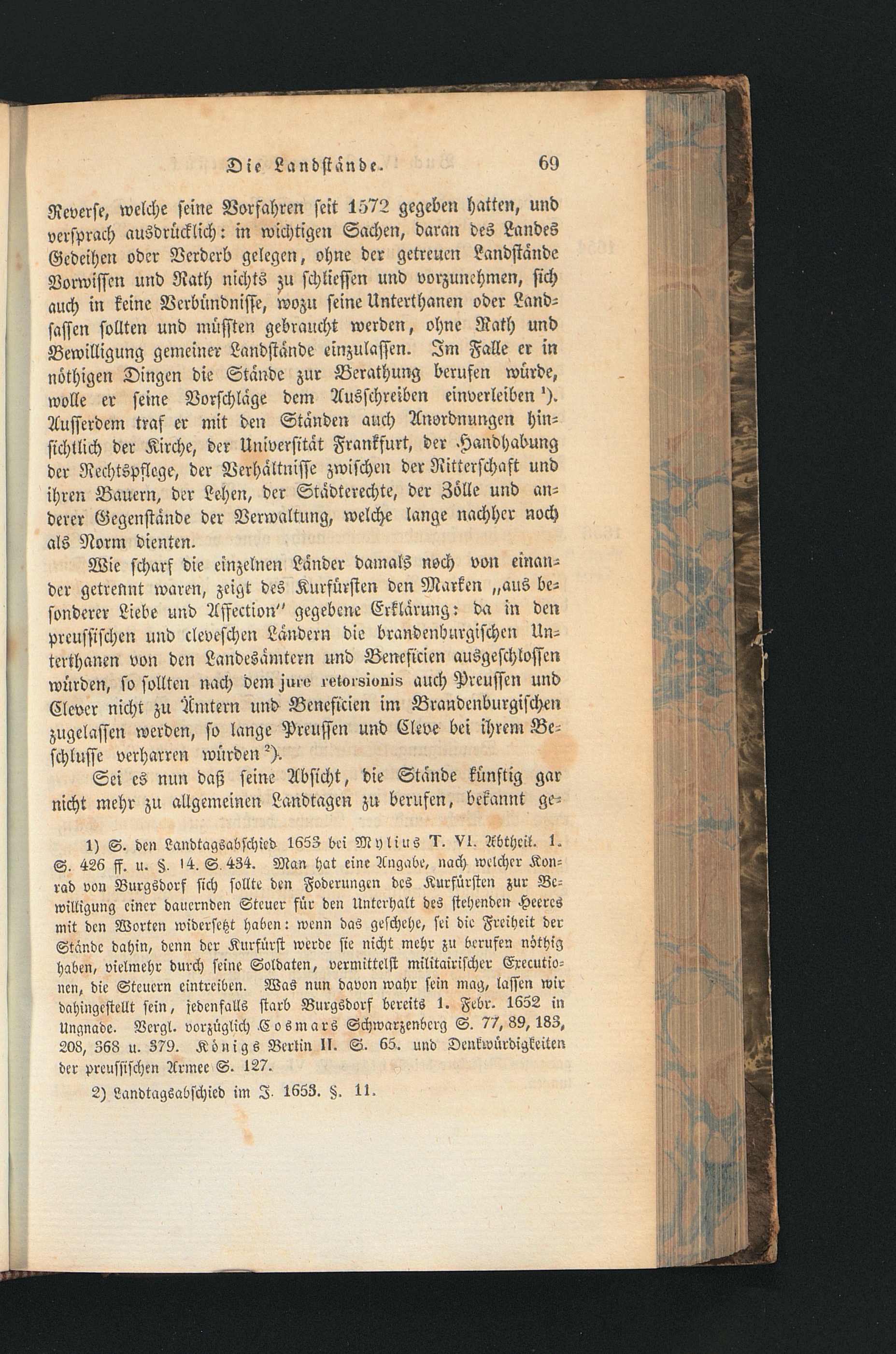 Die Landstände. 69

Reverse, welche seine Vorfahren seit 1572 gegeben hatten, und versprach ausdrücklich: in wichtigen Sachen, daran des Landes Gedeihen oder Verderb gelegen, ohne der getreuen Landstände Vorwissen und Rath nichts zu schliessen und vorzunehmen, sich auch in keine Verbündnisse, wozu seine Unterthanen oder Landsassen sollten und müssten gebraucht werden, ohne Rath und Bewilligung gemeiner Landstände einzulassen. Im Falle er in nöthigen Dingen die Stände zur Berathung berufen würde, wolle er seine Vorschläge dem Ausschreiben einverleiben $^{1}$). Ausserdem traf er mit den Ständen auch Anordnungen hinsichtlich der Kirche, der Universität Frankfurt, der Handhabung der Rechtspflege, der Verhältnisse zwischen der Ritterschaft und ihren Bauern, der Lehen, der Städterechte, der Zölle und anderer Gegenstände der Verwaltung, welche lange nachher noch als Norm dienten.

Wie scharf die einzelnen Länder damals noch von einander getrennt waren, zeigt des Kurfürsten den Marken „aus besonderer Liebe und Affection" gegebene Erklärung: da in den preussischen und cleveschen Ländern die brandenburgischen Unterthanen von den Landesämtern und Beneficien ausgeschlossen würden, so sollten nach dem jure retorsionis auch Preussen und Clever nicht zu Ämtern und Beneficien im Brandenburgischen zugelassen werden, so lange Preussen und Cleve bei ihrem Beschlusse verharren würden $^{2}$).

Sei es nun daß seine Absicht, die Stände künftig gar nicht mehr zu allgemeinen Landtagen zu berufen, bekannt ge-

1) S. den Landtagsabschied 1653 bei Mylius T. VI. Abtheil. 1. S. 426 ff. u. §. 14. S. 434. Man hat eine Angabe, nach welcher Konrad von Burgsdorf sich sollte den Foderungen des Kurfürsten zur Bewilligung einer dauernden Steuer für den Unterhalt des stehenden Heeres mit den Worten widersetzt haben: wenn das geschehe, sei die Freiheit der Stände dahin, denn der Kurfürst werde sie nicht mehr zu berufen nöthig haben, vielmehr durch seine Soldaten, vermittelst militairischer Executionen, die Steuern eintreiben. Was nun davon wahr sein mag, lassen wir dahingestellt sein, jedenfalls starb Burgsdorf bereits 1. Febr. 1652 in Ungnade. Vergl. vorzüglich Cosmars Schwarzenberg S. 77, 89, 183, 208, 368 u. 379. Königs Berlin II. S. 65. und Denkwürdigkeiten der preussischen Armee S. 127.

2) Landtagsabschied im J. 1653. §. 11.